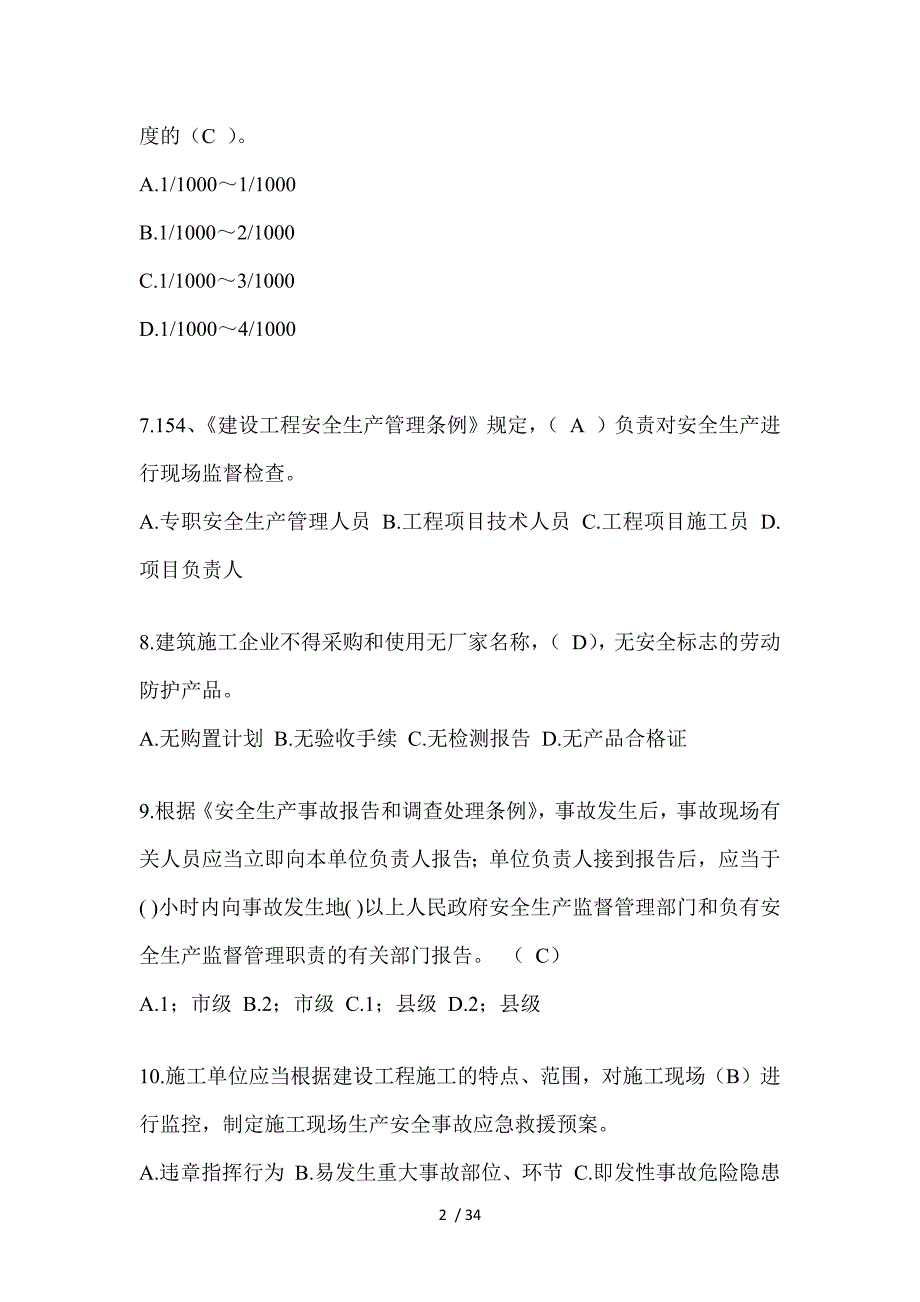 度的（C ）。

A.1/1000～1/1000

B.1/1000～2/1000

C.1/1000～3/1000

D.1/1000～4/1000

7.154、《建设工程安全生产管理条例》规定，（ A ）负责对安全生产进行现场监督检查。

A.专职安全生产管理人员 B.工程项目技术人员 C.工程项目施工员 D.项目负责人

8.建筑施工企业不得采购和使用无厂家名称，（ D），无安全标志的劳动防护产品。

A.无购置计划 B.无验收手续 C.无检测报告 D.无产品合格证

9.根据《安全生产事故报告和调查处理条例》，事故发生后，事故现场有关人员应当立即向本单位负责人报告；单位负责人接到报告后，应当于( )小时内向事故发生地( )以上人民政府安全生产监督管理部门和负有安全生产监督管理职责的有关部门报告。 （ C）

A.1；市级 B.2；市级 C.1；县级 D.2；县级

10.施工单位应当根据建设工程施工的特点、范围，对施工现场（B）进行监控，制定施工现场生产安全事故应急救援预案。

A.违章指挥行为 B.易发生重大事故部位、环节 C.即发性事故危险隐患

2 / 34